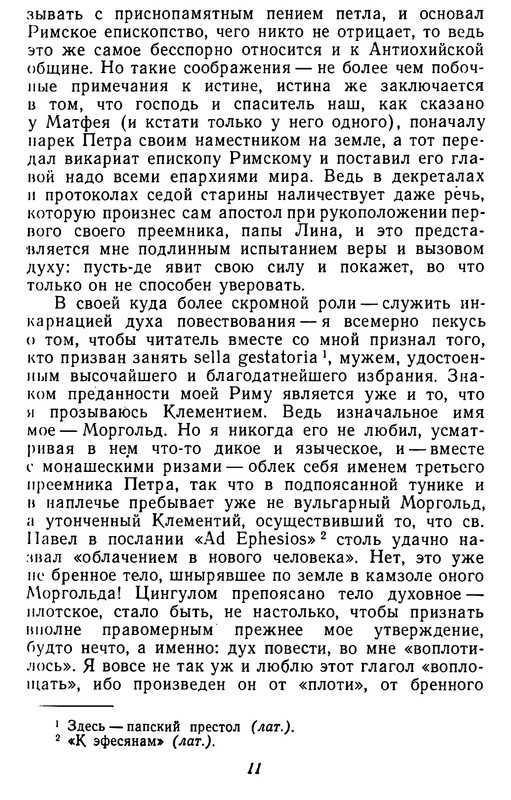 зывать с приснопамятным пением петла, и основал Римское епископство, чего никто не отрицает, то ведь это же самое бесспорно относится и к Антиохийской общине. Но такие соображения — не более чем побочные примечания к истине, истина же заключается в том, что господь и спаситель наш, как сказано у Матфея (и кстати только у него одного), поначалу нарек Петра своим наместником на земле, а тот передал викариат епископу Римскому и поставил его главой надо всеми епархиями мира. Ведь в декреталах и протоколах седой старины наличествует даже речь, которую произнес сам апостол при рукоположении первого своего преемника, папы Лина, и это представляется мне подлинным испытанием веры и вызовом духу: пусть-де явит свою силу и покажет, во что только он не способен уверовать.

В своей куда более скромной роли — служить инкарнацией духа повествования — я всемерно пекусь о том, чтобы читатель вместе со мной признал того, кто призван занять sella gestatoria $^1$, мужем, удостоенным высочайшего и благодатнейшего избрания. Знаком преданности моей Риму является уже и то, что я прозываюсь Клементием. Ведь изначальное имя мое — Моргольд. Но я никогда его не любил, усматривая в нем что-то дикое и языческое, и — вместе с монашескими ризами — облек себя именем третьего преемника Петра, так что в подпоясанной тунике и в наплечье пребывает уже не вульгарный Моргольд, а утонченный Клементий, осуществивший то, что св. Павел в послании «Ad Ephesios» $^2$ столь удачно назвал «облачением в нового человека». Нет, это уже не бренное тело, шнырявшее по земле в камзоле оного Моргольда! Цингулом препоясано тело духовное — плотское, стало быть, не настолько, чтобы признать вполне правомерным прежнее мое утверждение, будто нечто, а именно: дух повести, во мне «воплотилось». Я вовсе не так уж и люблю этот глагол «воплощать», ибо произведен он от «плоти», от бренного

$^1$ Здесь — папский престол (лат.).
$^2$ «К эфесянам» (лат.).

11